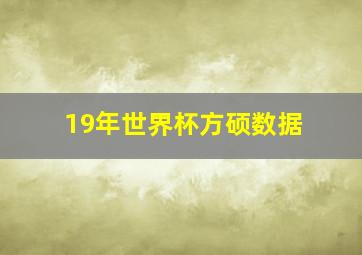 19年世界杯方硕数据